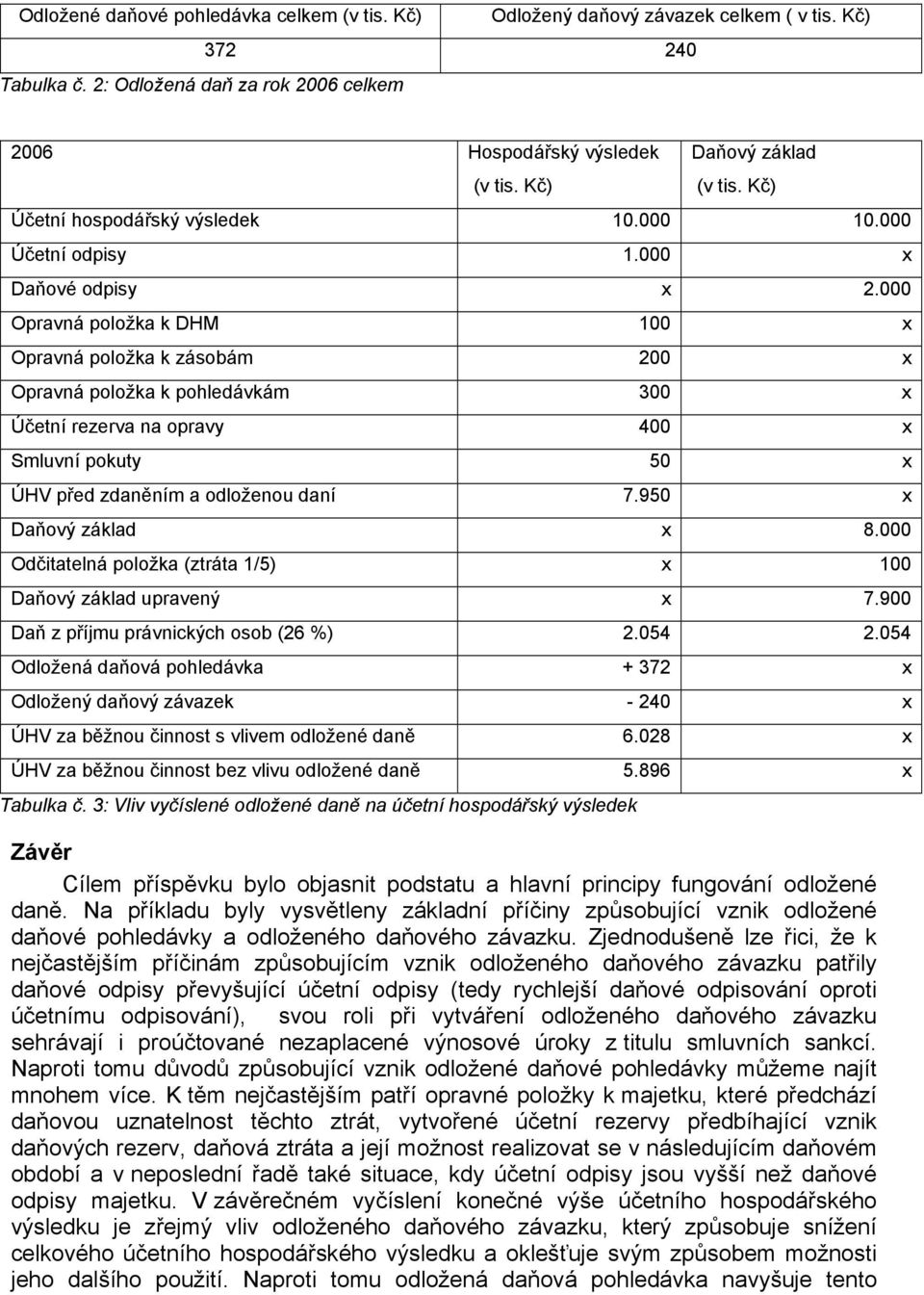 | Odložené daňové pohledávka celkem (v tis. Kč) | Odložený daňový závazek celkem ( v tis. Kč) |
|---|---|
| 372 | 240 |

Tabulka č. 2: Odložená daň za rok 2006 celkem

| 2006 | Hospodářský výsledek (v tis. Kč) | Daňový základ (v tis. Kč) |
|---|---|---|
| Účetní hospodářský výsledek | 10.000 | 10.000 |
| Účetní odpisy | 1.000 | x |
| Daňové odpisy | x | 2.000 |
| Opravná položka k DHM | 100 | x |
| Opravná položka k zásobám | 200 | x |
| Opravná položka k pohledávkám | 300 | x |
| Účetní rezerva na opravy | 400 | x |
| Smluvní pokuty | 50 | x |
| ÚHV před zdaněním a odloženou daní | 7.950 | x |
| Daňový základ | x | 8.000 |
| Odčitatelná položka (ztráta 1/5) | x | 100 |
| Daňový základ upravený | x | 7.900 |
| Daň z příjmu právnických osob (26 %) | 2.054 | 2.054 |
| Odložená daňová pohledávka | + 372 | x |
| Odložený daňový závazek | - 240 | x |
| ÚHV za běžnou činnost s vlivem odložené daně | 6.028 | x |
| ÚHV za běžnou činnost bez vlivu odložené daně | 5.896 | x |

Tabulka č. 3: Vliv vyčíslené odložené daně na účetní hospodářský výsledek

Závěr

Cílem příspěvku bylo objasnit podstatu a hlavní principy fungování odložené daně. Na příkladu byly vysvětleny základní příčiny způsobující vznik odložené daňové pohledávky a odloženého daňového závazku. Zjednodušeně lze řici, že k nejčastějším příčinám způsobujícím vznik odloženého daňového závazku patřily daňové odpisy převyšující účetní odpisy (tedy rychlejší daňové odpisování oproti účetnímu odpisování), svou roli při vytváření odloženého daňového závazku sehrávají i proúčtované nezaplacené výnosové úroky z titulu smluvních sankcí. Naproti tomu důvodů způsobující vznik odložené daňové pohledávky můžeme najít mnohem více. K těm nejčastějším patří opravné položky k majetku, které předchází daňovou uznatelnost těchto ztrát, vytvořené účetní rezervy předbíhající vznik daňových rezerv, daňová ztráta a její možnost realizovat se v následujícím daňovém období a v neposlední řadě také situace, kdy účetní odpisy jsou vyšší než daňové odpisy majetku. V závěrečném vyčíslení konečné výše účetního hospodářského výsledku je zřejmý vliv odloženého daňového závazku, který způsobuje snížení celkového účetního hospodářského výsledku a oklešťuje svým způsobem možnosti jeho dalšího použití. Naproti tomu odložená daňová pohledávka navyšuje tento